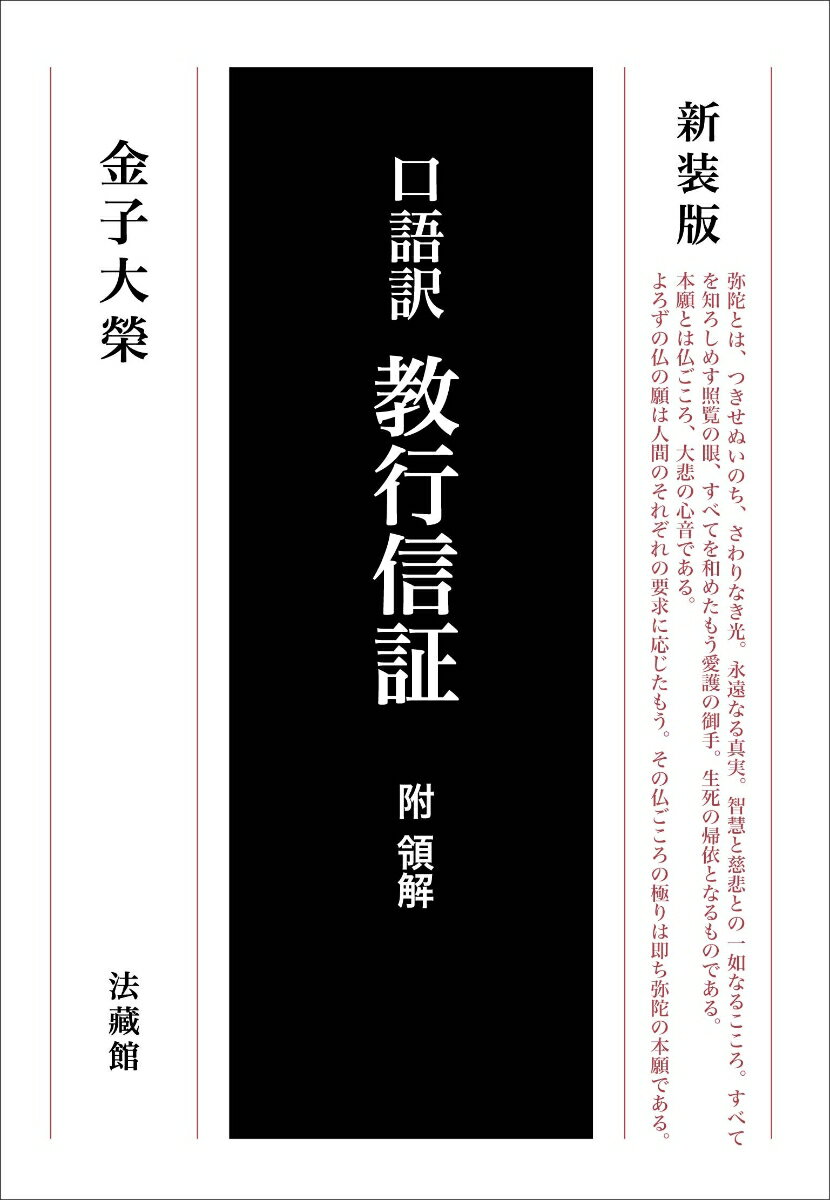 新装版

弥陀とは、つきせぬいのち、さわりなき光。永遠なる真実。智慧と慈悲との一如なるこころ。すべてを知ろしめす照覧の眼、すべてを和めたもう愛護の御手。生死の帰依となるものである。
本願とは仏ごころ、大悲の心音である。
よろずの仏の願は人間のそれぞれの要求に応じたもう。その仏ごころの極りは即ち弥陀の本願である。

口語訳
教行信証

附 領解

金子大榮

法藏館